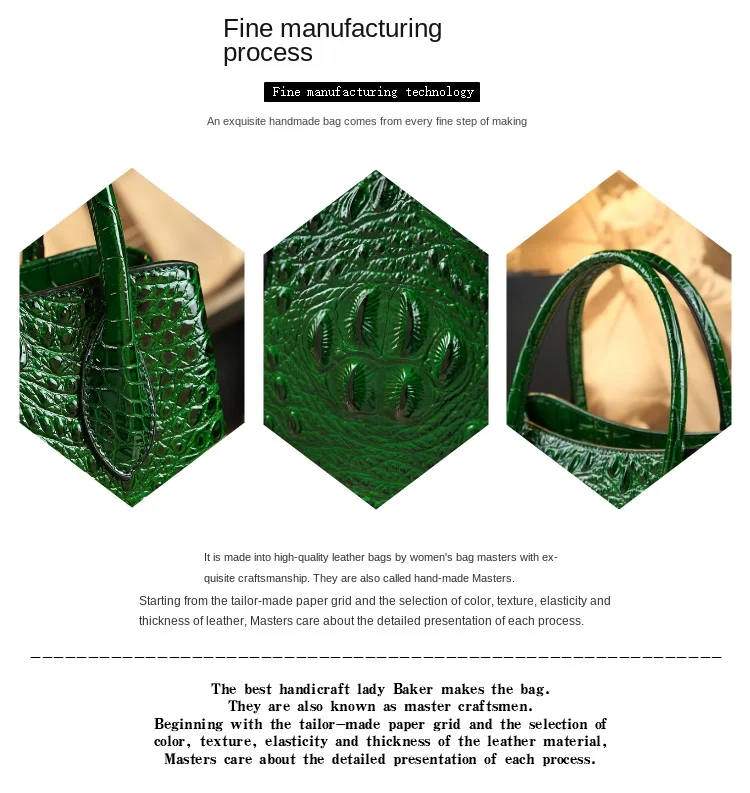 Fine manufacturing process

Fine manufacturing technology

An exquisite handmade bag comes from every fine step of making

It is made into high-quality leather bags by women's bag masters with exquisite craftsmanship. They are also called hand-made Masters.

Starting from the tailor-made paper grid and the selection of color, texture, elasticity and thickness of leather, Masters care about the detailed presentation of each process.

The best handicraft lady Baker makes the bag.
They are also known as master craftsmen.
Beginning with the tailor-made paper grid and the selection of color, texture, elasticity and thickness of the leather material, Masters care about the detailed presentation of each process.